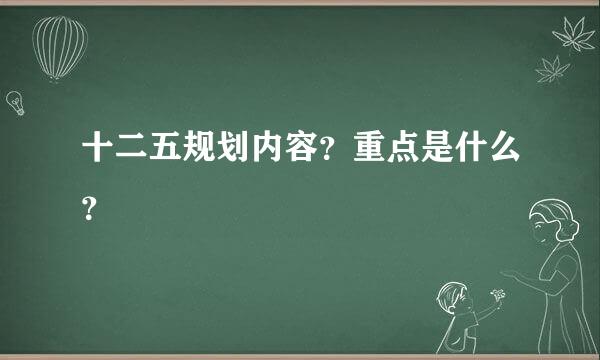 十二五规划内容？重点是什么？